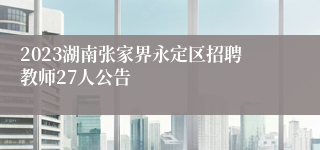 2023湖南张家界永定区招聘教师27人公告